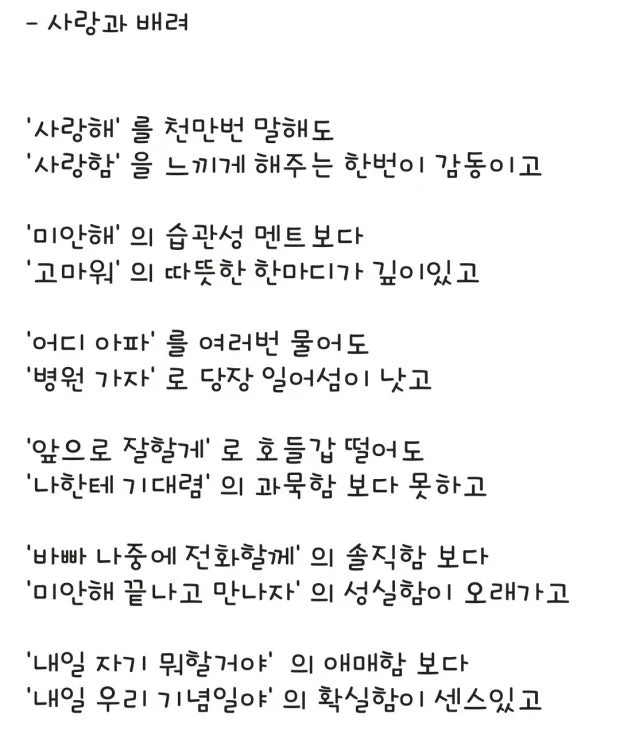 - 사랑과 배려

'사랑해' 를 천만번 말해도
'사랑함' 을 느끼게 해주는 한번이 감동이고

'미안해' 의 습관성 멘트 보다
'고마워' 의 따뜻한 한마디가 깊이있고

'어디 아파' 를 여러번 물어도
'병원 가자' 로 당장 일어섬이 낫고

'앞으로 잘할게' 로 호들갑 떨어도
'나한테 기대렴' 의 과묵함 보다 못하고

'바빠 나중에 전화할께' 의 솔직함 보다
'미안해 끝나고 만나자' 의 성실함이 오래가고

'내일 자기 뭐할거야' 의 애매함 보다
'내일 우리 기념일야' 의 확실함이 센스있고